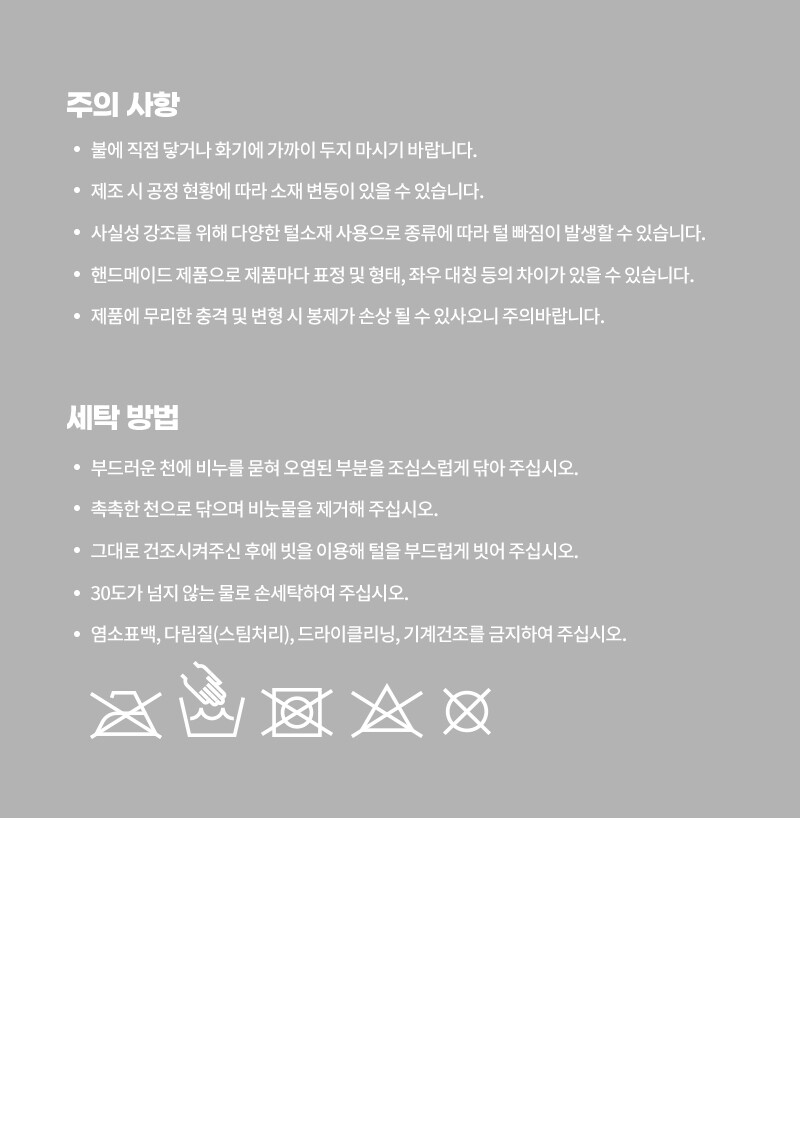 주의 사항

• 불에 직접 닿거나 화기에 가까이 두지 마시기 바랍니다.
• 제조 시 공정 현황에 따라 소재 변동이 있을 수 있습니다.
• 사실성 강조를 위해 다양한 털소재 사용으로 종류에 따라 털 빠짐이 발생할 수 있습니다.
• 핸드메이드 제품으로 제품마다 표정 및 형태, 좌우 대칭 등의 차이가 있을 수 있습니다.
• 제품에 무리한 충격 및 변형 시 봉제가 손상 될 수 있사오니 주의바랍니다.

세탁 방법

• 부드러운 천에 비누를 묻혀 오염된 부분을 조심스럽게 닦아 주십시오.
• 촉촉한 천으로 닦으며 비눗물을 제거해 주십시오.
• 그대로 건조시켜주신 후에 빗을 이용해 털을 부드럽게 빗어 주십시오.
• 30도가 넘지 않는 물로 손세탁하여 주십시오.
• 염소표백, 다림질(스팀처리), 드라이클리닝, 기계건조를 금지하여 주십시오.